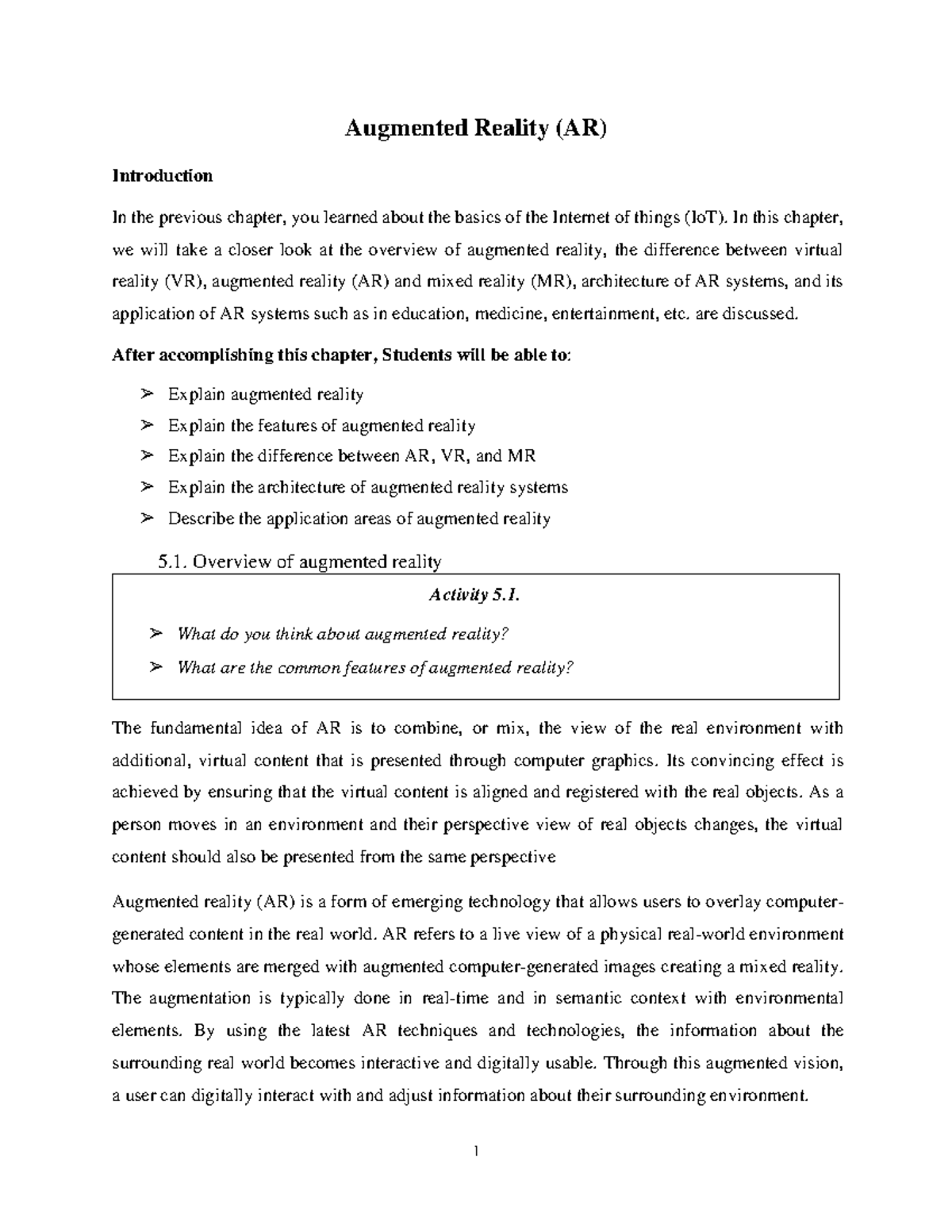 Augmented Reality (AR)

Introduction

In the previous chapter, you learned about the basics of the Internet of things (IoT). In this chapter, we will take a closer look at the overview of augmented reality, the difference between virtual reality (VR), augmented reality (AR) and mixed reality (MR), architecture of AR systems, and its application of AR systems such as in education, medicine, entertainment, etc. are discussed.

After accomplishing this chapter, Students will be able to:

➢ Explain augmented reality
➢ Explain the features of augmented reality
➢ Explain the difference between AR, VR, and MR
➢ Explain the architecture of augmented reality systems
➢ Describe the application areas of augmented reality

5.1. Overview of augmented reality

Activity 5.1.

➢ What do you think about augmented reality?
➢ What are the common features of augmented reality?

The fundamental idea of AR is to combine, or mix, the view of the real environment with additional, virtual content that is presented through computer graphics. Its convincing effect is achieved by ensuring that the virtual content is aligned and registered with the real objects. As a person moves in an environment and their perspective view of real objects changes, the virtual content should also be presented from the same perspective

Augmented reality (AR) is a form of emerging technology that allows users to overlay computer-generated content in the real world. AR refers to a live view of a physical real-world environment whose elements are merged with augmented computer-generated images creating a mixed reality. The augmentation is typically done in real-time and in semantic context with environmental elements. By using the latest AR techniques and technologies, the information about the surrounding real world becomes interactive and digitally usable. Through this augmented vision, a user can digitally interact with and adjust information about their surrounding environment.

1